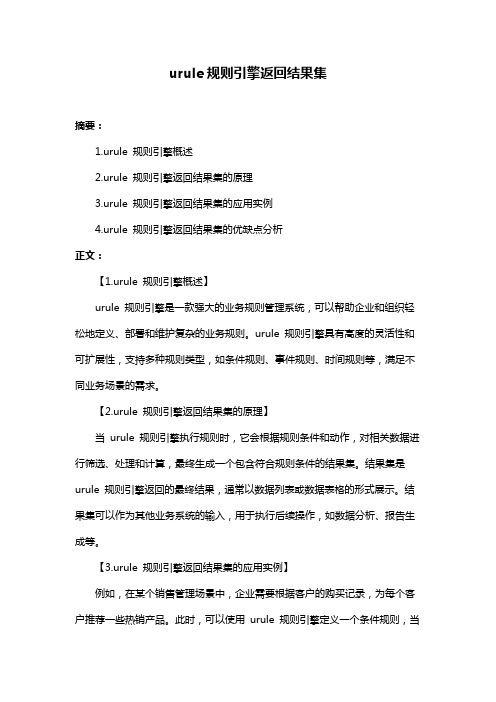 urule 规则引擎返回结果集

摘要：

1.urule 规则引擎概述

2.urule 规则引擎返回结果集的原理

3.urule 规则引擎返回结果集的应用实例

4.urule 规则引擎返回结果集的优缺点分析

正文：

【1.urule 规则引擎概述】

urule 规则引擎是一款强大的业务规则管理系统，可以帮助企业和组织轻松地定义、部署和维护复杂的业务规则。urule 规则引擎具有高度的灵活性和可扩展性，支持多种规则类型，如条件规则、事件规则、时间规则等，满足不同业务场景的需求。

【2.urule 规则引擎返回结果集的原理】

当 urule 规则引擎执行规则时，它会根据规则条件和动作，对相关数据进行筛选、处理和计算，最终生成一个包含符合规则条件的结果集。结果集是 urule 规则引擎返回的最终结果，通常以数据列表或数据表格的形式展示。结果集可以作为其他业务系统的输入，用于执行后续操作，如数据分析、报告生成等。

【3.urule 规则引擎返回结果集的应用实例】

例如，在某个销售管理场景中，企业需要根据客户的购买记录，为每个客户推荐一些热销产品。此时，可以使用 urule 规则引擎定义一个条件规则，当